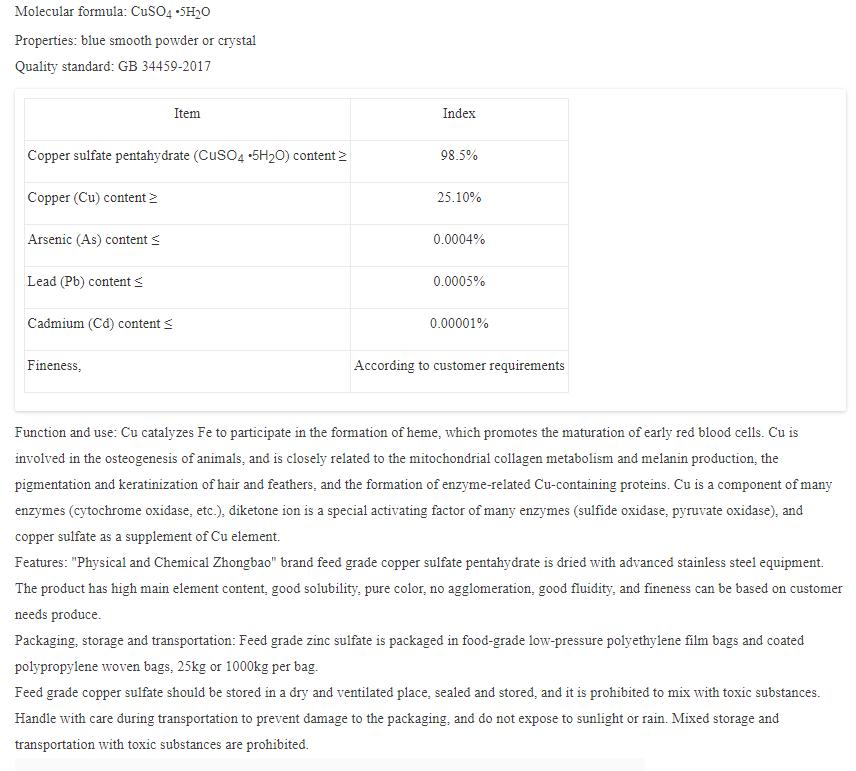 Molecular formula: $CuSO_4 \cdot 5H_2O$

Properties: blue smooth powder or crystal

Quality standard: GB 34459-2017

| Item | Index |
|---|---|
| Copper sulfate pentahydrate ($CuSO_4 \cdot 5H_2O$) content ≥ | 98.5% |
| Copper (Cu) content ≥ | 25.10% |
| Arsenic (As) content ≤ | 0.0004% |
| Lead (Pb) content ≤ | 0.0005% |
| Cadmium (Cd) content ≤ | 0.00001% |
| Fineness, | According to customer requirements |

Function and use: Cu catalyzes Fe to participate in the formation of heme, which promotes the maturation of early red blood cells. Cu is involved in the osteogenesis of animals, and is closely related to the mitochondrial collagen metabolism and melanin production, the pigmentation and keratinization of hair and feathers, and the formation of enzyme-related Cu-containing proteins. Cu is a component of many enzymes (cytochrome oxidase, etc.), diketone ion is a special activating factor of many enzymes (sulfide oxidase, pyruvate oxidase), and copper sulfate as a supplement of Cu element.
Features: "Physical and Chemical Zhongbao" brand feed grade copper sulfate pentahydrate is dried with advanced stainless steel equipment. The product has high main element content, good solubility, pure color, no agglomeration, good fluidity, and fineness can be based on customer needs produce.
Packaging, storage and transportation: Feed grade zinc sulfate is packaged in food-grade low-pressure polyethylene film bags and coated polypropylene woven bags, 25kg or 1000kg per bag.
Feed grade copper sulfate should be stored in a dry and ventilated place, sealed and stored, and it is prohibited to mix with toxic substances. Handle with care during transportation to prevent damage to the packaging, and do not expose to sunlight or rain. Mixed storage and transportation with toxic substances are prohibited.